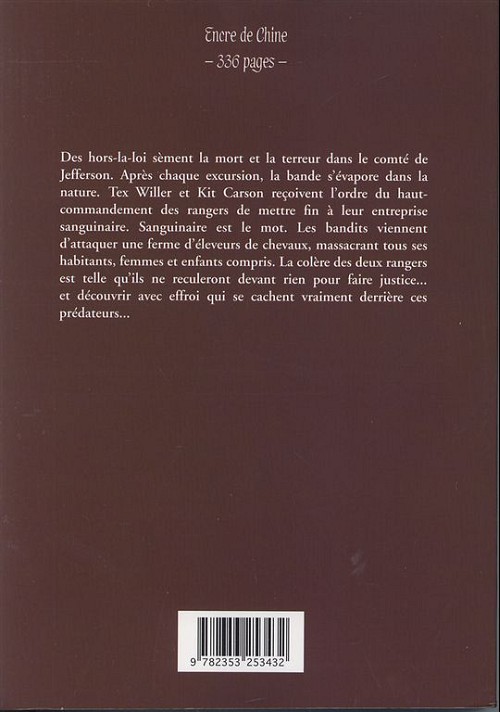 Encre de Chine
– 336 pages –

Des hors-la-loi sèment la mort et la terreur dans le comté de Jefferson. Après chaque excursion, la bande s'évapore dans la nature. Tex Willer et Kit Carson reçoivent l'ordre du haut-commandement des rangers de mettre fin à leur entreprise sanguinaire. Sanguinaire est le mot. Les bandits viennent d'attaquer une ferme d'éleveurs de chevaux, massacrant tous ses habitants, femmes et enfants compris. La colère des deux rangers est telle qu'ils ne reculeront devant rien pour faire justice... et découvrir avec effroi qui se cachent vraiment derrière ces prédateurs...

9 782353 253432